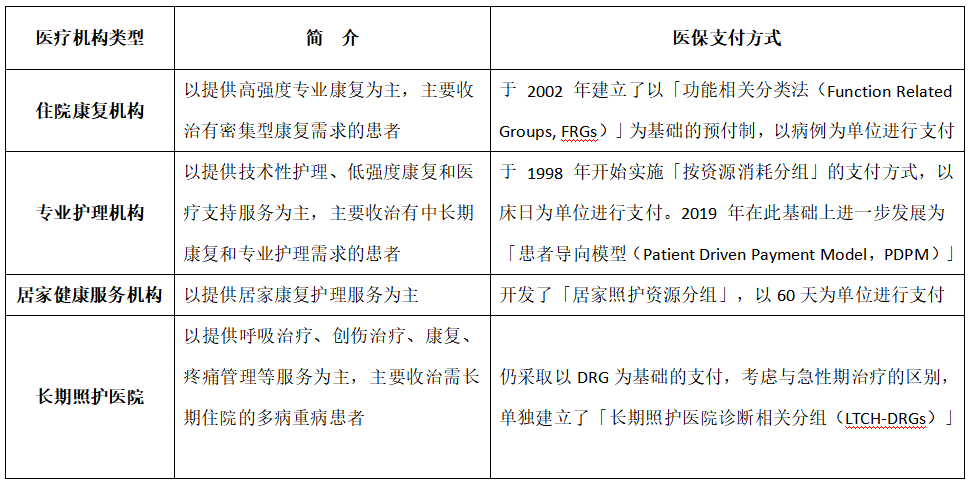 | 医疗机构类型 | 简　介 | 医保支付方式 |
|---|---|---|
| 住院康复机构 | 以提供高强度专业康复为主，主要收治有密集型康复需求的患者 | 于 2002 年建立了以「功能相关分类法（Function Related Groups, FRGs）」为基础的预付制，以病例为单位进行支付 |
| 专业护理机构 | 以提供技术性护理、低强度康复和医疗支持服务为主，主要收治有中长期康复和专业护理需求的患者 | 于 1998 年开始实施「按资源消耗分组」的支付方式，以床日为单位进行支付。2019 年在此基础上进一步发展为「患者导向模型（Patient Driven Payment Model，PDPM）」 |
| 居家健康服务机构 | 以提供居家康复护理服务为主 | 开发了「居家照护资源分组」，以 60 天为单位进行支付 |
| 长期照护医院 | 以提供呼吸治疗、创伤治疗、康复、疼痛管理等服务为主，主要收治需长期住院的多病重病患者 | 仍采取以 DRG 为基础的支付，考虑与急性期治疗的区别，单独建立了「长期照护医院诊断相关分组（LTCH-DRGs）」 |